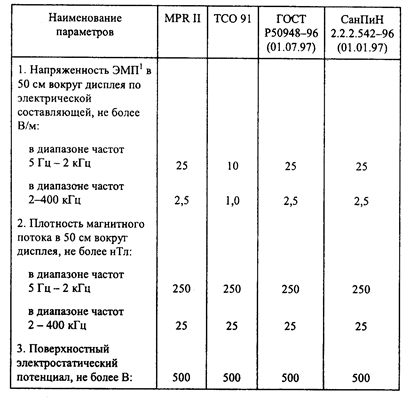 | Наименование параметров | MPR II | TCO 91 | ГОСТ Р50948–96 (01.07.97) | СанПиН 2.2.2.542–96 (01.01.97) |
|---|---|---|---|---|
| 1. Напряженность ЭМП$^1$ в 50 см вокруг дисплея по электрической составляющей, не более В/м: | | | | |
| в диапазоне частот 5 Гц – 2 кГц | 25 | 10 | 25 | 25 |
| в диапазоне частот 2–400 кГц | 2,5 | 1,0 | 2,5 | 2,5 |
| 2. Плотность магнитного потока в 50 см вокруг дисплея, не более нТл: | | | | |
| в диапазоне частот 5 Гц – 2 кГц | 250 | 250 | 250 | 250 |
| в диапазоне частот 2 – 400 кГц | 25 | 25 | 25 | 25 |
| 3. Поверхностный электростатический потенциал, не более В: | 500 | 500 | 500 | 500 |